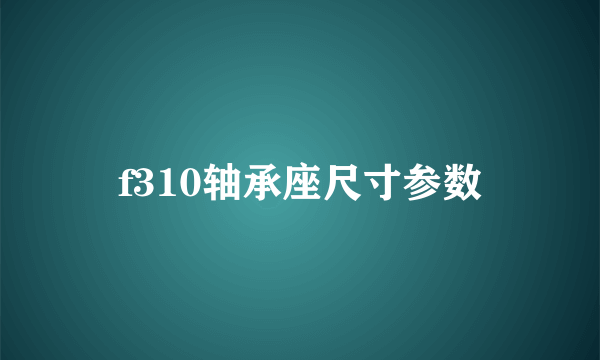 f310轴承座尺寸参数